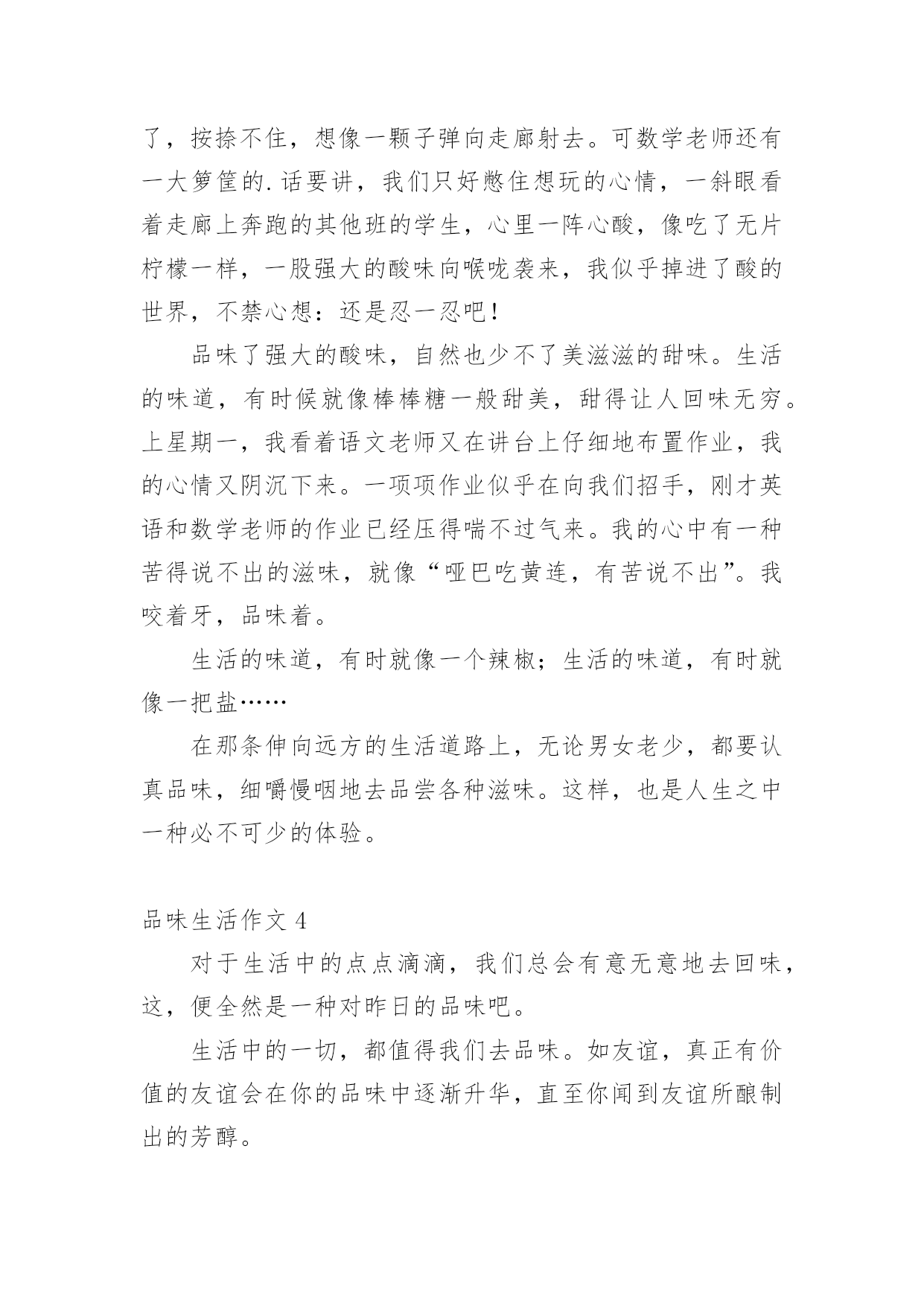 了，按捺不住，想像一颗子弹向走廊射去。可数学老师还有一大箩筐的.话要讲，我们只好憋住想玩的心情，一斜眼看着走廊上奔跑的其他班的学生，心里一阵心酸，像吃了无片柠檬一样，一股强大的酸味向喉咙袭来，我似乎掉进了酸的世界，不禁心想：还是忍一忍吧！

品味了强大的酸味，自然也少不了美滋滋的甜味。生活的味道，有时候就像棒棒糖一般甜美，甜得让人回味无穷。上星期一，我看着语文老师又在讲台上仔细地布置作业，我的心情又阴沉下来。一项项作业似乎在向我们招手，刚才英语和数学老师的作业已经压得喘不过气来。我的心中有一种苦得说不出的滋味，就像“哑巴吃黄连，有苦说不出”。我咬着牙，品味着。

生活的味道，有时就像一个辣椒；生活的味道，有时就像一把盐……

在那条伸向远方的生活道路上，无论男女老少，都要认真品味，细嚼慢咽地去品尝各种滋味。这样，也是人生之中一种必不可少的体验。

品味生活作文 4

对于生活中的点点滴滴，我们总会有意无意地去回味，这，便全然是一种对昨日的品味吧。

生活中的一切，都值得我们去品味。如友谊，真正有价值的友谊会在你的品味中逐渐升华，直至你闻到友谊所酿制出的芳醇。